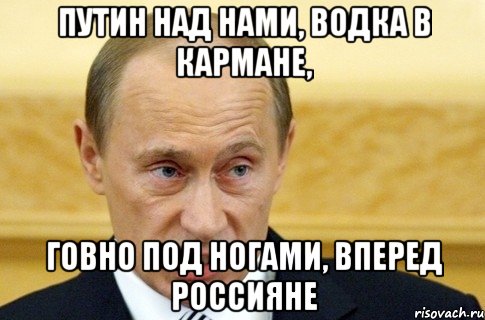 ПУТИН НАД НАМИ, ВОДКА В КАРМАНЕ,

ГОВНО ПОД НОГАМИ, ВПЕРЕД РОССИЯНЕ

risovach.ru